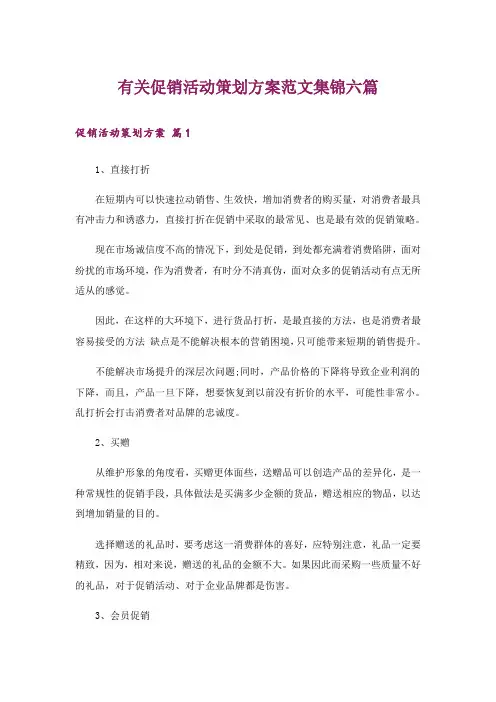 有关促销活动策划方案范文集锦六篇

促销活动策划方案 篇1

1、直接打折

在短期内可以快速拉动销售、生效快，增加消费者的购买量，对消费者最具有冲击力和诱惑力，直接打折在促销中采取的最常见、也是最有效的促销策略。

现在市场诚信度不高的情况下，到处是促销，到处都充满着消费陷阱，面对纷扰的市场环境，作为消费者，有时分不清真伪，面对众多的促销活动有点无所适从的感觉。

因此，在这样的大环境下，进行货品打折，是最直接的方法，也是消费者最容易接受的方法 缺点是不能解决根本的营销困境，只可能带来短期的销售提升。

不能解决市场提升的深层次问题;同时，产品价格的下降将导致企业利润的下降，而且，产品一旦下降，想要恢复到以前没有折价的水平，可能性非常小。乱打折会打击消费者对品牌的忠诚度。

2、买赠

从维护形象的角度看，买赠更体面些，送赠品可以创造产品的差异化，是一种常规性的促销手段，具体做法是买满多少金额的货品，赠送相应的物品，以达到增加销量的目的。

选择赠送的礼品时，要考虑这一消费群体的喜好，应特别注意，礼品一定要精致，因为，相对来说，赠送的礼品的金额不大。如果因此而采购一些质量不好的礼品，对于促销活动、对于企业品牌都是伤害。

3、会员促销